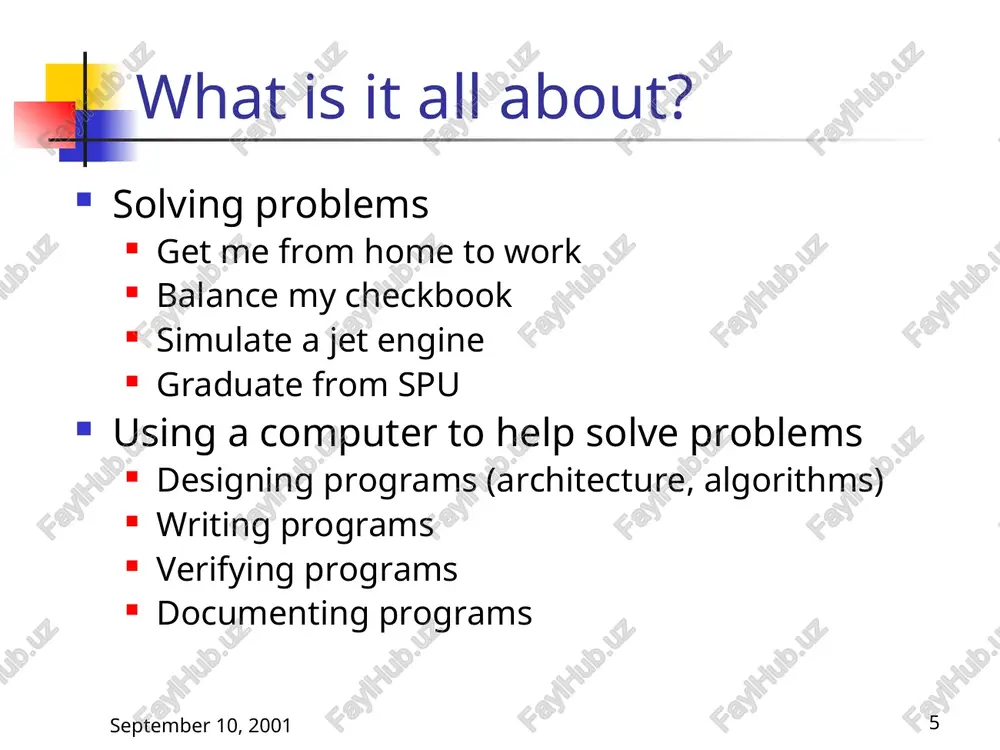 What is it all about?

- Solving problems
  - Get me from home to work
  - Balance my checkbook
  - Simulate a jet engine
  - Graduate from SPU
- Using a computer to help solve problems
  - Designing programs (architecture, algorithms)
  - Writing programs
  - Verifying programs
  - Documenting programs

September 10, 2001

5

FaylHub.uz